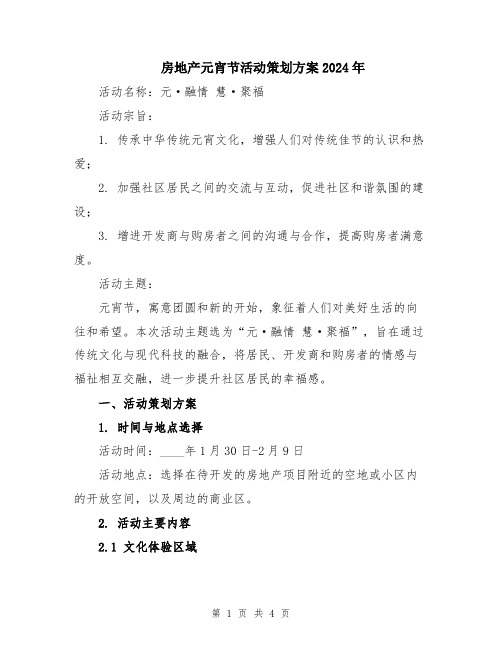 房地产元宵节活动策划方案2024年

活动名称：元·融情 慧·聚福

活动宗旨：

1. 传承中华传统元宵文化，增强人们对传统佳节的认识和热爱；

2. 加强社区居民之间的交流与互动，促进社区和谐氛围的建设；

3. 增进开发商与购房者之间的沟通与合作，提高购房者满意度。

活动主题：

元宵节，寓意团圆和新的开始，象征着人们对美好生活的向往和希望。本次活动主题选为“元·融情 慧·聚福”，旨在通过传统文化与现代科技的融合，将居民、开发商和购房者的情感与福祉相互交融，进一步提升社区居民的幸福感。

一、活动策划方案

1. 时间与地点选择

活动时间：____年1月30日-2月9日

活动地点：选择在待开发的房地产项目附近的空地或小区内的开放空间，以及周边的商业区。

2. 活动主要内容

2.1 文化体验区域

第 1 页 共 4 页